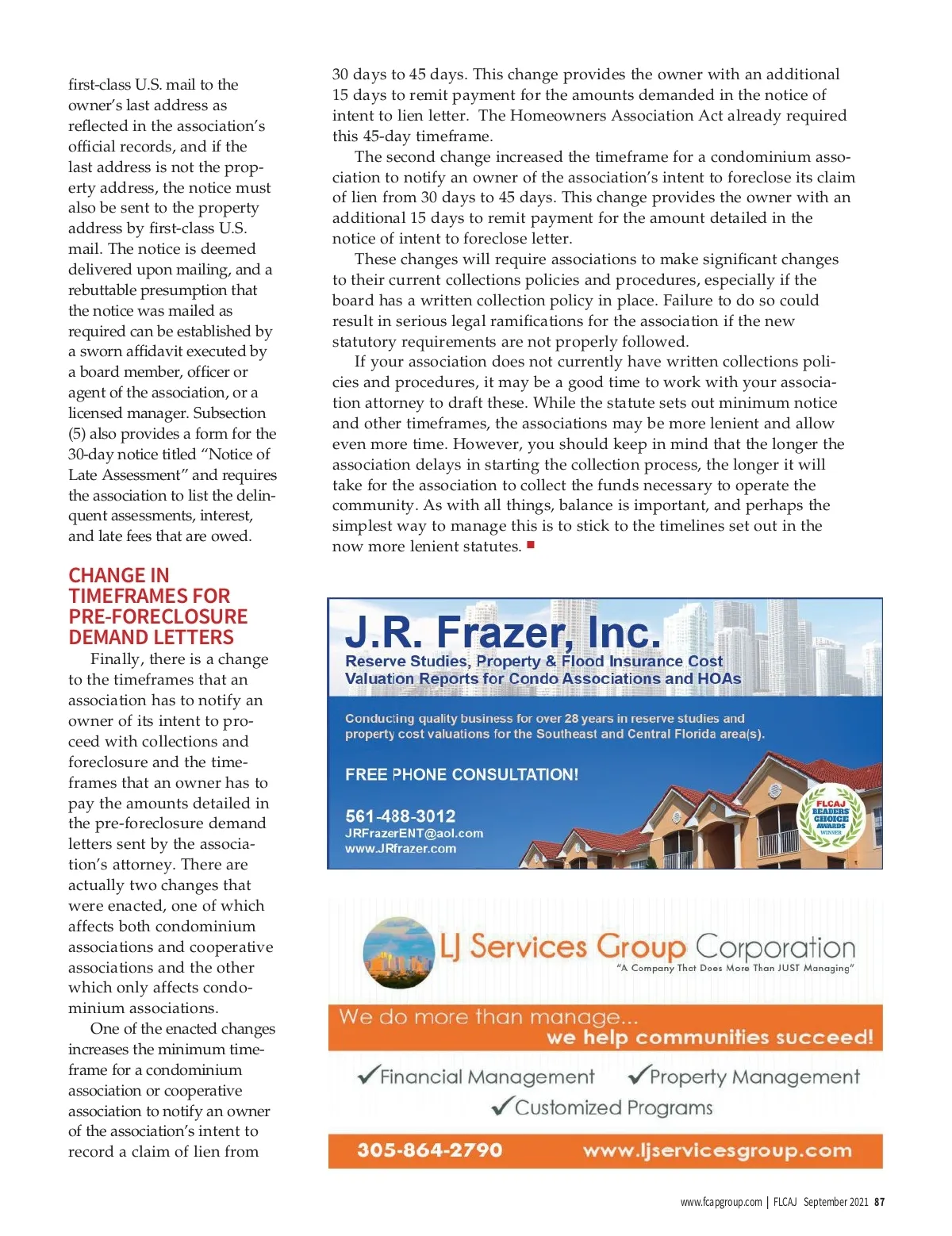 first-class U.S. mail to the owner's last address as reflected in the association's official records, and if the last address is not the property address, the notice must also be sent to the property address by first-class U.S. mail. The notice is deemed delivered upon mailing, and a rebuttable presumption that the notice was mailed as required can be established by a sworn affidavit executed by a board member, officer or agent of the association, or a licensed manager. Subsection (5) also provides a form for the 30-day notice titled "Notice of Late Assessment" and requires the association to list the delinquent assessments, interest, and late fees that are owed.

CHANGE IN TIMEFRAMES FOR PRE-FORECLOSURE DEMAND LETTERS

Finally, there is a change to the timeframes that an association has to notify an owner of its intent to proceed with collections and foreclosure and the timeframes that an owner has to pay the amounts detailed in the pre-foreclosure demand letters sent by the association's attorney. There are actually two changes that were enacted, one of which affects both condominium associations and cooperative associations and the other which only affects condominium associations.

One of the enacted changes increases the minimum timeframe for a condominium association or cooperative association to notify an owner of the association's intent to record a claim of lien from 30 days to 45 days. This change provides the owner with an additional 15 days to remit payment for the amounts demanded in the notice of intent to lien letter. The Homeowners Association Act already required this 45-day timeframe.

The second change increased the timeframe for a condominium association to notify an owner of the association's intent to foreclose its claim of lien from 30 days to 45 days. This change provides the owner with an additional 15 days to remit payment for the amount detailed in the notice of intent to foreclose letter.

These changes will require associations to make significant changes to their current collections policies and procedures, especially if the board has a written collection policy in place. Failure to do so could result in serious legal ramifications for the association if the new statutory requirements are not properly followed.

If your association does not currently have written collections policies and procedures, it may be a good time to work with your association attorney to draft these. While the statute sets out minimum notice and other timeframes, the associations may be more lenient and allow even more time. However, you should keep in mind that the longer the association delays in starting the collection process, the longer it will take for the association to collect the funds necessary to operate the community. As with all things, balance is important, and perhaps the simplest way to manage this is to stick to the timelines set out in the now more lenient statutes. ■

J.R. Frazer, Inc.
Reserve Studies, Property & Flood Insurance Cost Valuation Reports for Condo Associations and HOAs

Conducting quality business for over 28 years in reserve studies and property cost valuations for the Southeast and Central Florida area(s).

FREE PHONE CONSULTATION!

561-488-3012
JRFrazerENT@aol.com
www.JRfrazer.com

FLCAJ READERS CHOICE AWARDS WINNER

LJ Services Group Corporation
"A Company That Does More Than JUST Managing"

We do more than manage...
we help communities succeed!

✓Financial Management ✓Property Management
✓Customized Programs

305-864-2790 www.ljservicesgroup.com

www.fcapgroup.com | FLCAJ September 2021 87